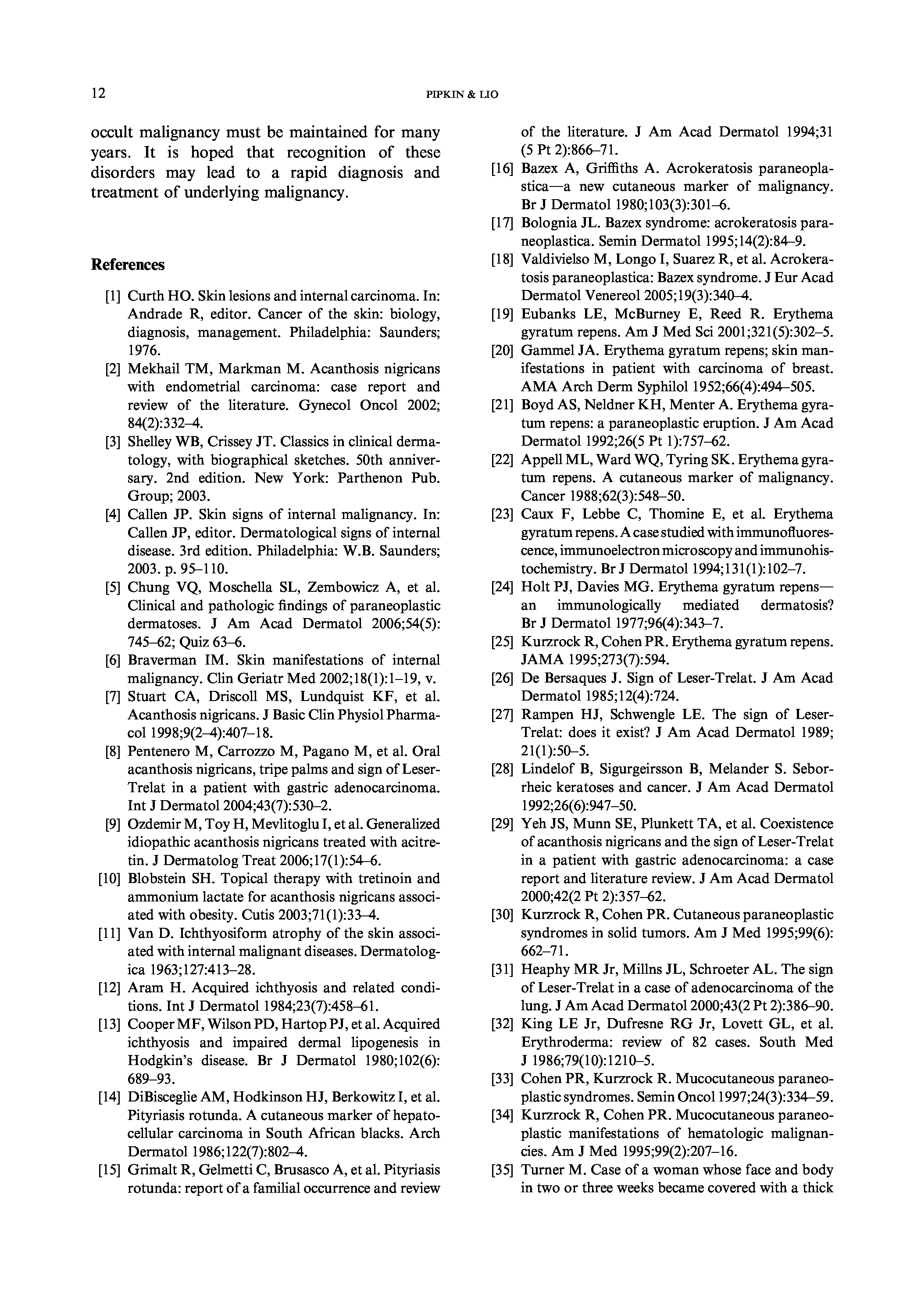 12 PIPKIN & LIO

occult malignancy must be maintained for many years. It is hoped that recognition of these disorders may lead to a rapid diagnosis and treatment of underlying malignancy.

References

[1] Curth HO. Skin lesions and internal carcinoma. In: Andrade R, editor. Cancer of the skin: biology, diagnosis, management. Philadelphia: Saunders; 1976.
[2] Mekhail TM, Markman M. Acanthosis nigricans with endometrial carcinoma: case report and review of the literature. Gynecol Oncol 2002; 84(2):332–4.
[3] Shelley WB, Crissey JT. Classics in clinical dermatology, with biographical sketches. 50th anniversary. 2nd edition. New York: Parthenon Pub. Group; 2003.
[4] Callen JP. Skin signs of internal malignancy. In: Callen JP, editor. Dermatological signs of internal disease. 3rd edition. Philadelphia: W.B. Saunders; 2003. p. 95–110.
[5] Chung VQ, Moschella SL, Zembowicz A, et al. Clinical and pathologic findings of paraneoplastic dermatoses. J Am Acad Dermatol 2006;54(5): 745–62; Quiz 63–6.
[6] Braverman IM. Skin manifestations of internal malignancy. Clin Geriatr Med 2002;18(1):1–19, v.
[7] Stuart CA, Driscoll MS, Lundquist KF, et al. Acanthosis nigricans. J Basic Clin Physiol Pharmacol 1998;9(2–4):407–18.
[8] Pentenero M, Carrozzo M, Pagano M, et al. Oral acanthosis nigricans, tripe palms and sign of Leser-Trelat in a patient with gastric adenocarcinoma. Int J Dermatol 2004;43(7):530–2.
[9] Ozdemir M, Toy H, Mevlitoglu I, et al. Generalized idiopathic acanthosis nigricans treated with acitretin. J Dermatolog Treat 2006;17(1):54–6.
[10] Blobstein SH. Topical therapy with tretinoin and ammonium lactate for acanthosis nigricans associated with obesity. Cutis 2003;71(1):33–4.
[11] Van D. Ichthyosiform atrophy of the skin associated with internal malignant diseases. Dermatologica 1963;127:413–28.
[12] Aram H. Acquired ichthyosis and related conditions. Int J Dermatol 1984;23(7):458–61.
[13] Cooper MF, Wilson PD, Hartop PJ, et al. Acquired ichthyosis and impaired dermal lipogenesis in Hodgkin's disease. Br J Dermatol 1980;102(6): 689–93.
[14] DiBisceglie AM, Hodkinson HJ, Berkowitz I, et al. Pityriasis rotunda. A cutaneous marker of hepatocellular carcinoma in South African blacks. Arch Dermatol 1986;122(7):802–4.
[15] Grimalt R, Gelmetti C, Brusasco A, et al. Pityriasis rotunda: report of a familial occurrence and review of the literature. J Am Acad Dermatol 1994;31 (5 Pt 2):866–71.
[16] Bazex A, Griffiths A. Acrokeratosis paraneoplastica—a new cutaneous marker of malignancy. Br J Dermatol 1980;103(3):301–6.
[17] Bolognia JL. Bazex syndrome: acrokeratosis paraneoplastica. Semin Dermatol 1995;14(2):84–9.
[18] Valdivielso M, Longo I, Suarez R, et al. Acrokeratosis paraneoplastica: Bazex syndrome. J Eur Acad Dermatol Venereol 2005;19(3):340–4.
[19] Eubanks LE, McBurney E, Reed R. Erythema gyratum repens. Am J Med Sci 2001;321(5):302–5.
[20] Gammel JA. Erythema gyratum repens; skin manifestations in patient with carcinoma of breast. AMA Arch Derm Syphilol 1952;66(4):494–505.
[21] Boyd AS, Neldner KH, Menter A. Erythema gyratum repens: a paraneoplastic eruption. J Am Acad Dermatol 1992;26(5 Pt 1):757–62.
[22] Appell ML, Ward WQ, Tyring SK. Erythema gyratum repens. A cutaneous marker of malignancy. Cancer 1988;62(3):548–50.
[23] Caux F, Lebbe C, Thomine E, et al. Erythema gyratum repens. A case studied with immunofluorescence, immunoelectron microscopy and immunohistochemistry. Br J Dermatol 1994;131(1):102–7.
[24] Holt PJ, Davies MG. Erythema gyratum repens—an immunologically mediated dermatosis? Br J Dermatol 1977;96(4):343–7.
[25] Kurzrock R, Cohen PR. Erythema gyratum repens. JAMA 1995;273(7):594.
[26] De Bersaques J. Sign of Leser-Trelat. J Am Acad Dermatol 1985;12(4):724.
[27] Rampen HJ, Schwengle LE. The sign of Leser-Trelat: does it exist? J Am Acad Dermatol 1989; 21(1):50–5.
[28] Lindelof B, Sigurgeirsson B, Melander S. Seborrheic keratoses and cancer. J Am Acad Dermatol 1992;26(6):947–50.
[29] Yeh JS, Munn SE, Plunkett TA, et al. Coexistence of acanthosis nigricans and the sign of Leser-Trelat in a patient with gastric adenocarcinoma: a case report and literature review. J Am Acad Dermatol 2000;42(2 Pt 2):357–62.
[30] Kurzrock R, Cohen PR. Cutaneous paraneoplastic syndromes in solid tumors. Am J Med 1995;99(6): 662–71.
[31] Heaphy MR Jr, Millns JL, Schroeter AL. The sign of Leser-Trelat in a case of adenocarcinoma of the lung. J Am Acad Dermatol 2000;43(2 Pt 2):386–90.
[32] King LE Jr, Dufresne RG Jr, Lovett GL, et al. Erythroderma: review of 82 cases. South Med J 1986;79(10):1210–5.
[33] Cohen PR, Kurzrock R. Mucocutaneous paraneoplastic syndromes. Semin Oncol 1997;24(3):334–59.
[34] Kurzrock R, Cohen PR. Mucocutaneous paraneoplastic manifestations of hematologic malignancies. Am J Med 1995;99(2):207–16.
[35] Turner M. Case of a woman whose face and body in two or three weeks became covered with a thick